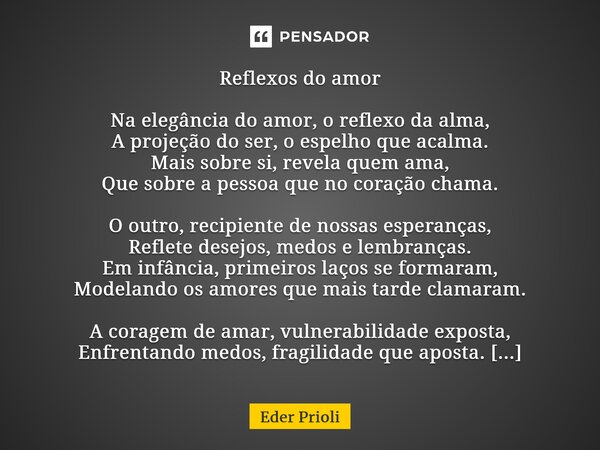 PENSADOR

Reflexos do amor

Na elegância do amor, o reflexo da alma,
A projeção do ser, o espelho que acalma.
Mais sobre si, revela quem ama,
Que sobre a pessoa que no coração chama.

O outro, recipiente de nossas esperanças,
Reflete desejos, medos e lembranças.
Em infância, primeiros laços se formaram,
Modelando os amores que mais tarde clamaram.

A coragem de amar, vulnerabilidade exposta,
Enfrentando medos, fragilidade que aposta. [...]

Eder Prioli